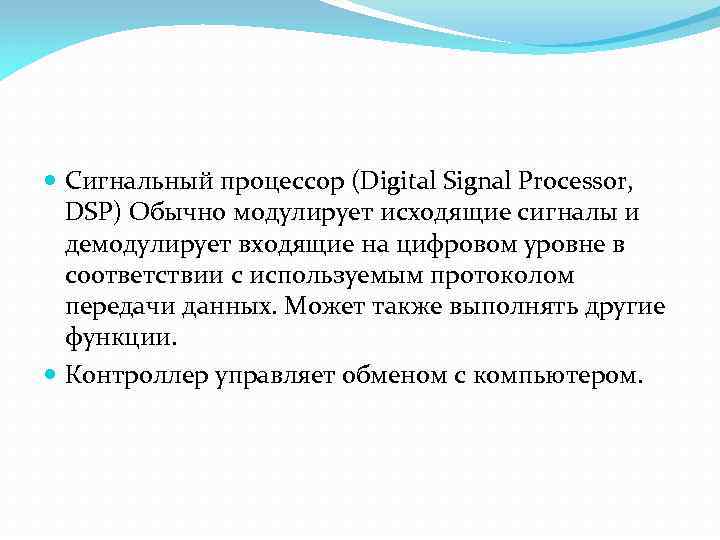 Сигнальный процессор (Digital Signal Processor, DSP) Обычно модулирует исходящие сигналы и демодулирует входящие на цифровом уровне в соответствии с используемым протоколом передачи данных. Может также выполнять другие функции.

Контроллер управляет обменом с компьютером.